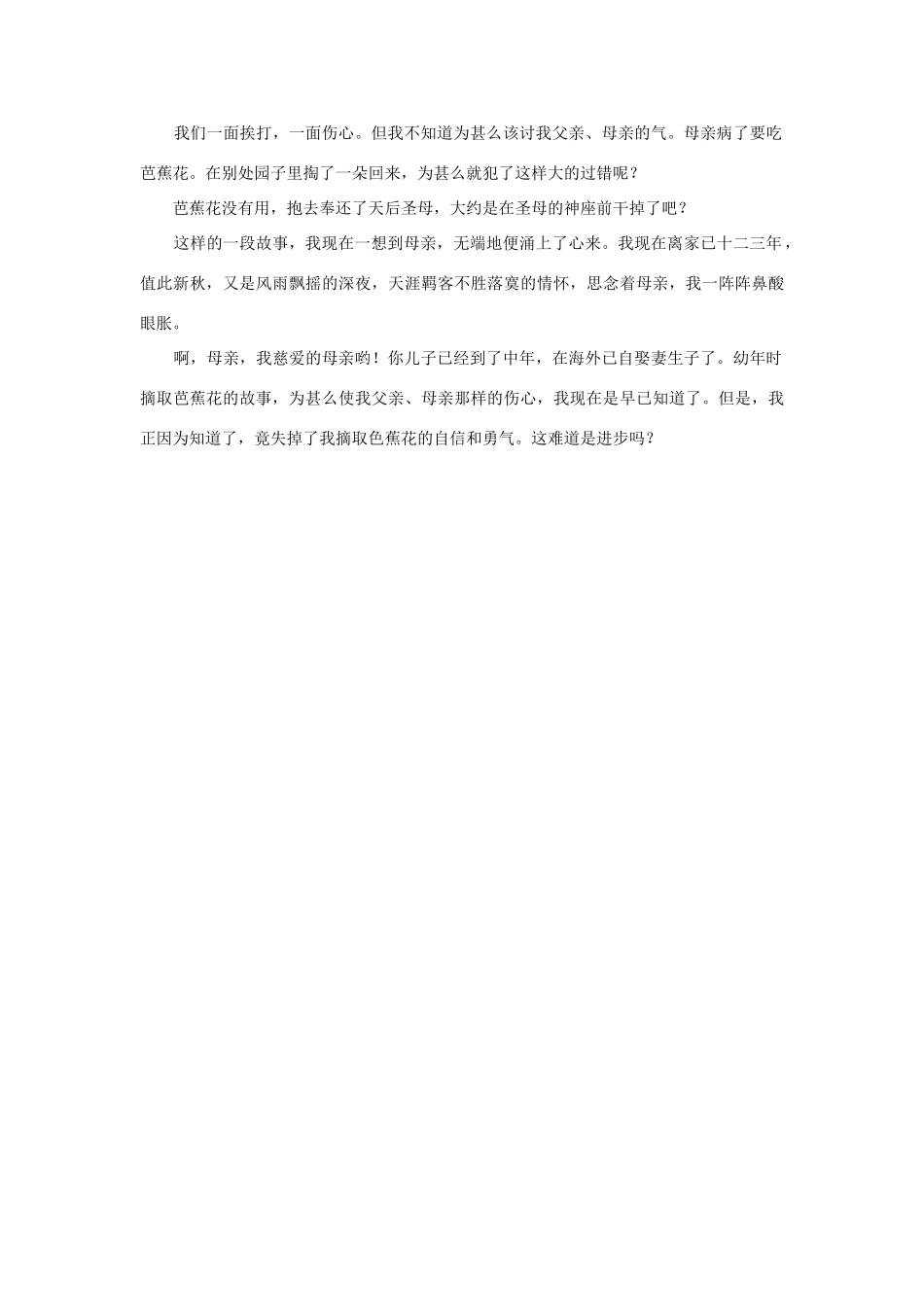 我们一面挨打，一面伤心。但我不知道为甚么该讨我父亲、母亲的气。母亲病了要吃芭蕉花。在别处园子里掏了一朵回来，为甚么就犯了这样大的过错呢？

芭蕉花没有用，抱去奉还了天后圣母，大约是在圣母的神座前干掉了吧？

这样的一段故事，我现在一想到母亲，无端地便涌上了心来。我现在离家已十二三年，值此新秋，又是风雨飘摇的深夜，天涯羁客不胜落寞的情怀，思念着母亲，我一阵阵鼻酸眼胀。

啊，母亲，我慈爱的母亲哟！你儿子已经到了中年，在海外已自娶妻生子了。幼年时摘取芭蕉花的故事，为甚么使我父亲、母亲那样的伤心，我现在是早已知道了。但是，我正因为知道了，竟失掉了我摘取色蕉花的自信和勇气。这难道是进步吗？